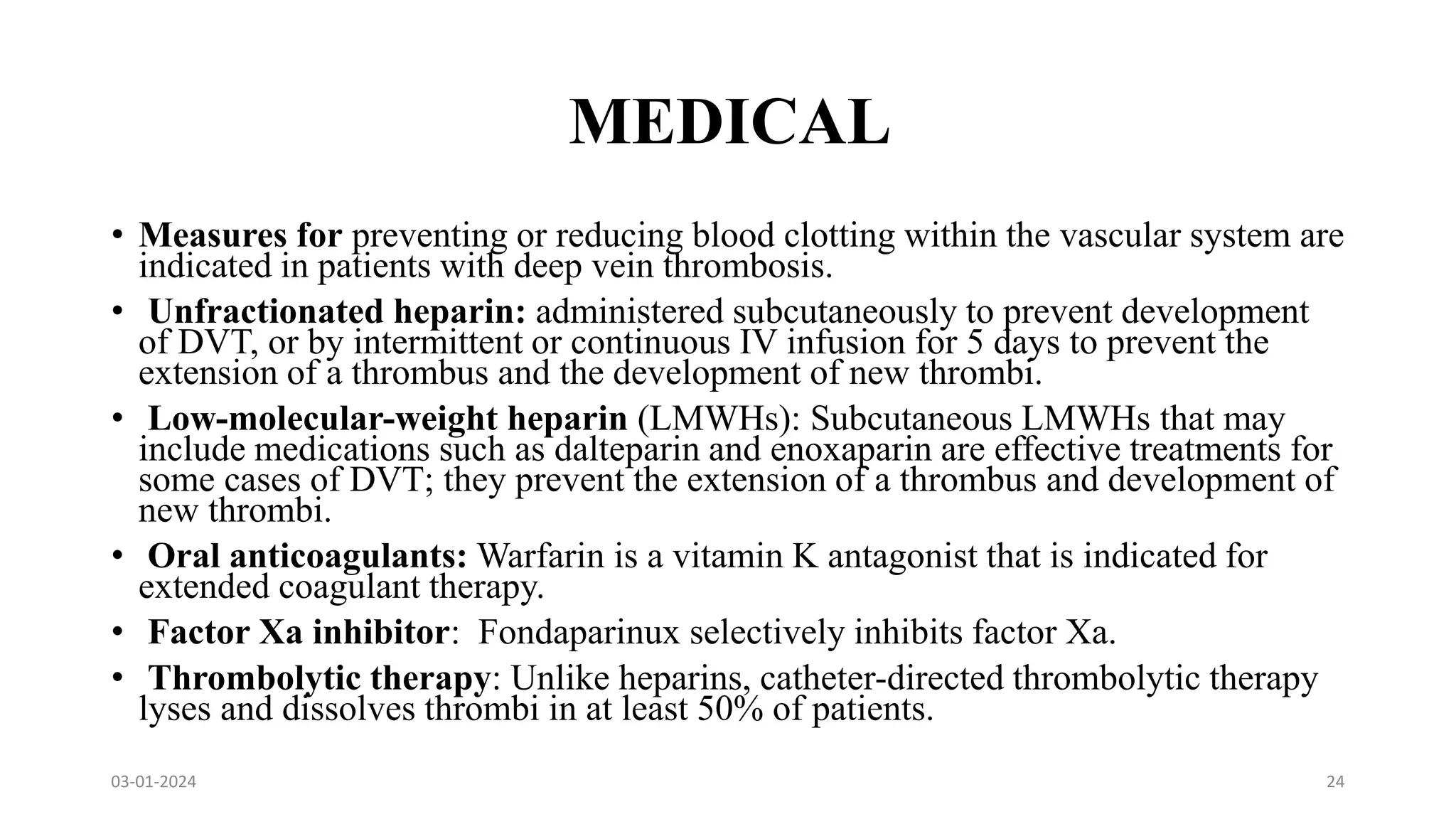 MEDICAL

• Measures for preventing or reducing blood clotting within the vascular system are indicated in patients with deep vein thrombosis.

• Unfractionated heparin: administered subcutaneously to prevent development of DVT, or by intermittent or continuous IV infusion for 5 days to prevent the extension of a thrombus and the development of new thrombi.

• Low-molecular-weight heparin (LMWHs): Subcutaneous LMWHs that may include medications such as dalteparin and enoxaparin are effective treatments for some cases of DVT; they prevent the extension of a thrombus and development of new thrombi.

• Oral anticoagulants: Warfarin is a vitamin K antagonist that is indicated for extended coagulant therapy.

• Factor Xa inhibitor: Fondaparinux selectively inhibits factor Xa.

• Thrombolytic therapy: Unlike heparins, catheter-directed thrombolytic therapy lyses and dissolves thrombi in at least 50% of patients.

03-01-2024

24